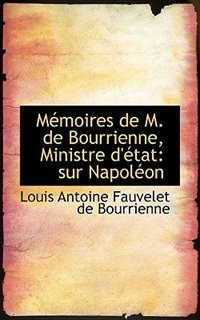 Mémoires de M. de Bourrienne, Ministre d'état: sur Napoléon

Louis Antoine Fauvelet de Bourrienne